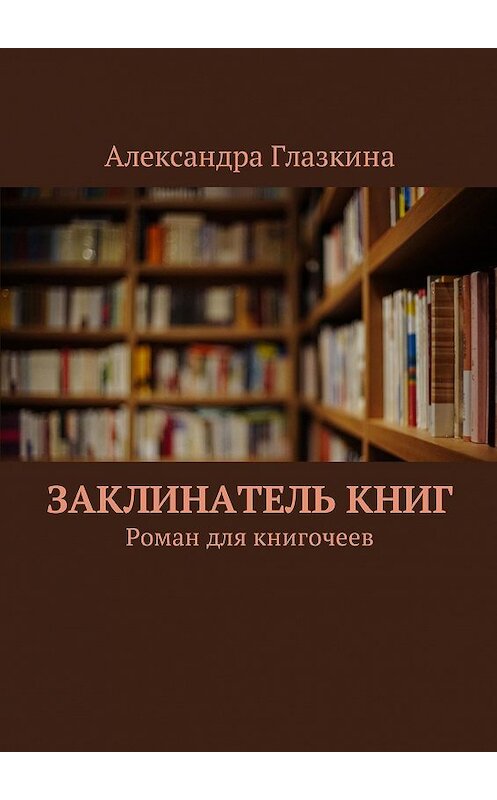 Александра Глазкина

ЗАКЛИНАТЕЛЬ КНИГ
Роман для книгочеев